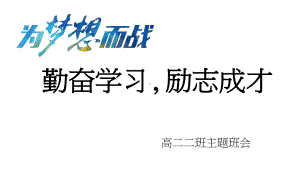 为梦想而战

勤奋学习，励志成才

高二二班主题班会